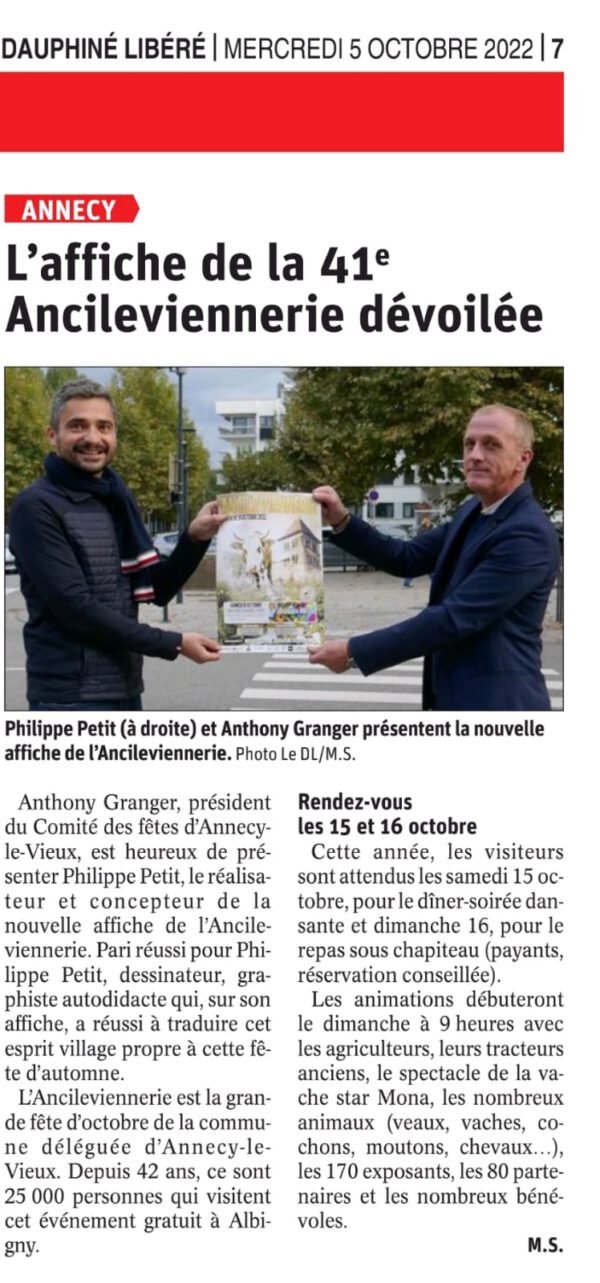 DAUPHINÉ LIBÉRÉ | MERCREDI 5 OCTOBRE 2022 | 7

ANNECY

L'affiche de la 41$^{e}$ Ancileviennerie dévoilée

Philippe Petit (à droite) et Anthony Granger présentent la nouvelle affiche de l'Ancileviennerie. Photo Le DL/M.S.

Anthony Granger, président du Comité des fêtes d'Annecy-le-Vieux, est heureux de présenter Philippe Petit, le réalisateur et concepteur de la nouvelle affiche de l'Ancileviennerie. Pari réussi pour Philippe Petit, dessinateur, graphiste autodidacte qui, sur son affiche, a réussi à traduire cet esprit village propre à cette fête d'automne.

L'Ancileviennerie est la grande fête d'octobre de la commune déléguée d'Annecy-le-Vieux. Depuis 42 ans, ce sont 25 000 personnes qui visitent cet événement gratuit à Albigny.

Rendez-vous les 15 et 16 octobre

Cette année, les visiteurs sont attendus les samedi 15 octobre, pour le dîner-soirée dansante et dimanche 16, pour le repas sous chapiteau (payants, réservation conseillée).

Les animations débuteront le dimanche à 9 heures avec les agriculteurs, leurs tracteurs anciens, le spectacle de la vache star Mona, les nombreux animaux (veaux, vaches, cochons, moutons, chevaux...), les 170 exposants, les 80 partenaires et les nombreux bénévoles.

M.S.